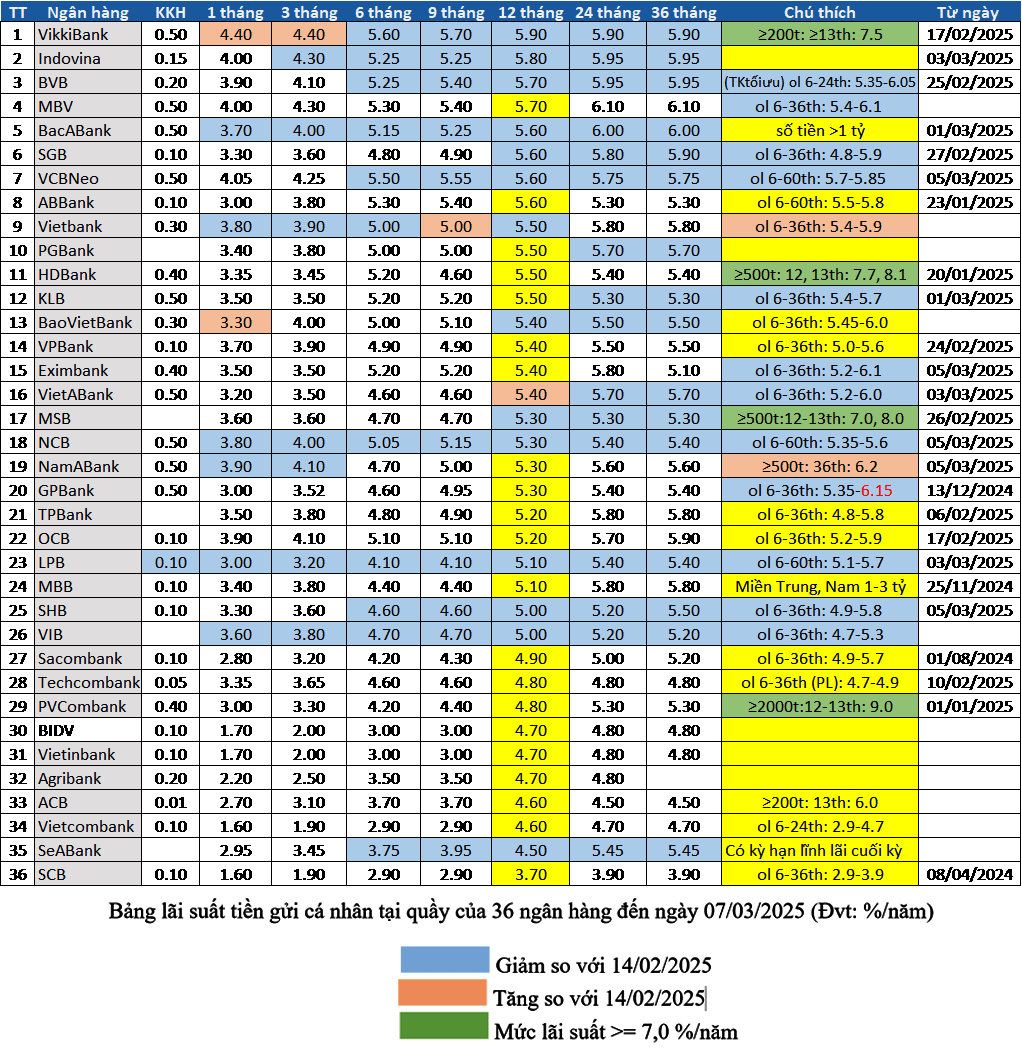 | TT | Ngân hàng | KKH | 1 tháng | 3 tháng | 6 tháng | 9 tháng | 12 tháng | 24 tháng | 36 tháng | Chú thích | Từ ngày |
|---|---|---|---|---|---|---|---|---|---|---|---|
| 1 | VikkiBank | 0.50 | 4.40 | 4.40 | 5.60 | 5.70 | 5.90 | 5.90 | 5.90 | ≥200t: ≥13th: 7.5 | 17/02/2025 |
| 2 | Indovina | 0.15 | 4.00 | 4.30 | 5.25 | 5.25 | 5.80 | 5.95 | 5.95 | | 03/03/2025 |
| 3 | BVB | 0.20 | 3.90 | 4.10 | 5.25 | 5.40 | 5.70 | 5.95 | 5.95 | (TKtốiưu) ol 6-24th: 5.35-6.05 | 25/02/2025 |
| 4 | MBV | 0.50 | 4.00 | 4.30 | 5.30 | 5.40 | 5.70 | 6.10 | 6.10 | ol 6-36th: 5.4-6.1 | |
| 5 | BacABank | 0.50 | 3.70 | 4.00 | 5.15 | 5.25 | 5.60 | 6.00 | 6.00 | số tiền >1 tỷ | 01/03/2025 |
| 6 | SGB | 0.10 | 3.30 | 3.60 | 4.80 | 4.90 | 5.60 | 5.80 | 5.90 | ol 6-36th: 4.8-5.9 | 27/02/2025 |
| 7 | VCBNeo | 0.50 | 4.05 | 4.25 | 5.50 | 5.55 | 5.60 | 5.75 | 5.75 | ol 6-60th: 5.7-5.85 | 05/03/2025 |
| 8 | ABBank | 0.10 | 3.00 | 3.80 | 5.30 | 5.40 | 5.60 | 5.30 | 5.30 | ol 6-60th: 5.5-5.8 | 23/01/2025 |
| 9 | Vietbank | 0.30 | 3.80 | 3.90 | 5.00 | 5.00 | 5.50 | 5.80 | 5.80 | ol 6-36th: 5.4-5.9 | |
| 10 | PGBank | | 3.40 | 3.80 | 5.00 | 5.00 | 5.50 | 5.70 | 5.70 | | |
| 11 | HDBank | 0.40 | 3.35 | 3.45 | 5.20 | 4.60 | 5.50 | 5.40 | 5.40 | ≥500t: 12, 13th: 7.7, 8.1 | 20/01/2025 |
| 12 | KLB | 0.50 | 3.50 | 3.50 | 5.20 | 5.20 | 5.50 | 5.30 | 5.30 | ol 6-36th: 5.4-5.7 | 01/03/2025 |
| 13 | BaoVietBank | 0.30 | 3.30 | 4.00 | 5.00 | 5.10 | 5.40 | 5.50 | 5.50 | ol 6-36th: 5.45-6.0 | |
| 14 | VPBank | 0.10 | 3.70 | 3.90 | 4.90 | 4.90 | 5.40 | 5.50 | 5.50 | ol 6-36th: 5.0-5.6 | 24/02/2025 |
| 15 | Eximbank | 0.40 | 3.50 | 3.50 | 5.20 | 5.20 | 5.40 | 5.80 | 5.10 | ol 6-36th: 5.2-6.1 | 05/03/2025 |
| 16 | VietABank | 0.50 | 3.20 | 3.50 | 4.60 | 4.60 | 5.40 | 5.70 | 5.70 | ol 6-36th: 5.2-6.0 | 03/03/2025 |
| 17 | MSB | | 3.60 | 3.60 | 4.70 | 4.70 | 5.30 | 5.30 | 5.30 | ≥500t:12-13th: 7.0, 8.0 | 26/02/2025 |
| 18 | NCB | 0.50 | 3.80 | 4.00 | 5.05 | 5.15 | 5.30 | 5.40 | 5.40 | ol 6-60th: 5.35-5.6 | 05/03/2025 |
| 19 | NamABank | 0.50 | 3.90 | 4.10 | 4.70 | 5.00 | 5.30 | 5.60 | 5.60 | ≥500t: 36th: 6.2 | 05/03/2025 |
| 20 | GPBank | 0.50 | 3.00 | 3.52 | 4.60 | 4.95 | 5.30 | 5.40 | 5.40 | ol 6-36th: 5.35-6.15 | 13/12/2024 |
| 21 | TPBank | | 3.50 | 3.80 | 4.80 | 4.90 | 5.20 | 5.80 | 5.80 | ol 6-36th: 4.8-5.8 | 06/02/2025 |
| 22 | OCB | 0.10 | 3.90 | 4.10 | 5.10 | 5.10 | 5.20 | 5.70 | 5.90 | ol 6-36th: 5.2-5.9 | 17/02/2025 |
| 23 | LPB | 0.10 | 3.00 | 3.20 | 4.10 | 4.10 | 5.10 | 5.40 | 5.40 | ol 6-60th: 5.1-5.7 | 03/03/2025 |
| 24 | MBB | 0.10 | 3.40 | 3.80 | 4.40 | 4.40 | 5.10 | 5.80 | 5.80 | Miền Trung, Nam 1-3 tỷ | 25/11/2024 |
| 25 | SHB | 0.10 | 3.30 | 3.60 | 4.60 | 4.60 | 5.00 | 5.20 | 5.50 | ol 6-36th: 4.9-5.8 | 05/03/2025 |
| 26 | VIB | | 3.60 | 3.80 | 4.70 | 4.70 | 5.00 | 5.20 | 5.20 | ol 6-36th: 4.7-5.3 | |
| 27 | Sacombank | 0.10 | 2.80 | 3.20 | 4.20 | 4.30 | 4.90 | 5.00 | 5.20 | ol 6-36th: 4.9-5.7 | 01/08/2024 |
| 28 | Techcombank | 0.05 | 3.35 | 3.65 | 4.60 | 4.60 | 4.80 | 4.80 | 4.80 | ol 6-36th (PL): 4.7-4.9 | 10/02/2025 |
| 29 | PVCombank | 0.40 | 3.00 | 3.30 | 4.20 | 4.20 | 4.80 | 5.30 | 5.30 | ≥2000t:12-13th: 9.0 | 01/01/2025 |
| 30 | BIDV | 0.10 | 1.70 | 2.00 | 3.00 | 3.00 | 4.70 | 4.80 | 4.80 | | |
| 31 | Vietinbank | 0.10 | 1.70 | 2.00 | 3.00 | 3.00 | 4.70 | 4.80 | 4.80 | | |
| 32 | Agribank | 0.20 | 2.20 | 2.50 | 3.50 | 3.50 | 4.70 | 4.80 | | | |
| 33 | ACB | 0.01 | 2.70 | 3.10 | 3.70 | 3.70 | 4.60 | 4.50 | 4.50 | ≥200t: 13th: 6.0 | |
| 34 | Vietcombank | 0.10 | 1.60 | 1.90 | 2.90 | 2.90 | 4.60 | 4.70 | 4.70 | ol 6-24th: 2.9-4.7 | |
| 35 | SeABank | | 2.95 | 3.45 | 3.75 | 3.95 | 4.50 | 5.45 | 5.45 | Có kỳ hạn lĩnh lãi cuối kỳ | |
| 36 | SCB | 0.10 | 1.60 | 1.90 | 2.90 | 2.90 | 3.70 | 3.90 | 3.90 | ol 6-36th: 2.9-3.9 | 08/04/2024 |

Bảng lãi suất tiền gửi cá nhân tại quầy của 36 ngân hàng đến ngày 07/03/2025 (Đvt: %/năm)

Giảm so với 14/02/2025
Tăng so với 14/02/2025
Mức lãi suất >= 7,0 %/năm